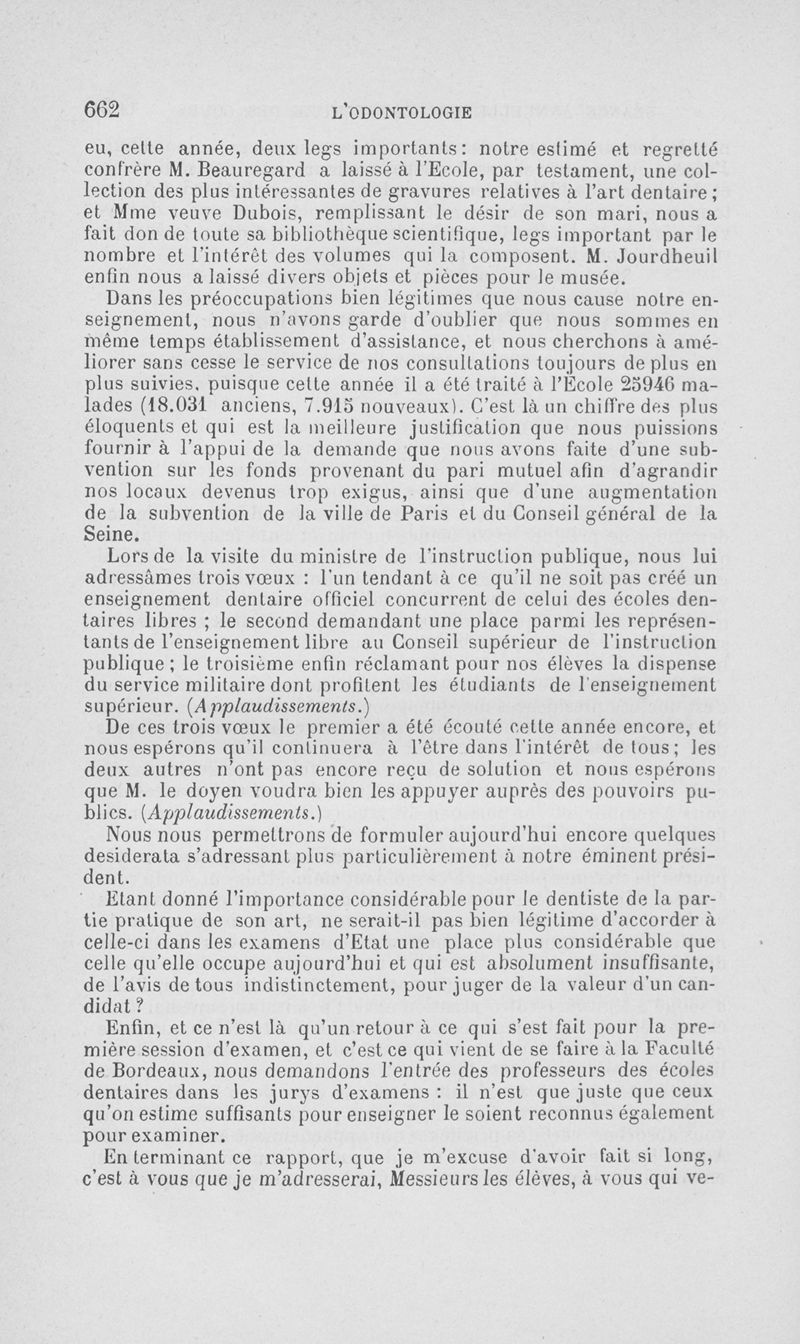 662 L'ODONTOLOGIE

eu, cette année, deux legs importants : notre estimé et regretté confrère M. Beauregard a laissé à l'Ecole, par testament, une collection des plus intéressantes de gravures relatives à l'art dentaire ; et Mme veuve Dubois, remplissant le désir de son mari, nous a fait don de toute sa bibliothèque scientifique, legs important par le nombre et l'intérêt des volumes qui la composent. M. Jourdheuil enfin nous a laissé divers objets et pièces pour le musée.

Dans les préoccupations bien légitimes que nous cause notre enseignement, nous n'avons garde d'oublier que nous sommes en même temps établissement d'assistance, et nous cherchons à améliorer sans cesse le service de nos consultations toujours de plus en plus suivies, puisque cette année il a été traité à l'Ecole 25946 malades (18.031 anciens, 7.915 nouveaux). C'est là un chiffre des plus éloquents et qui est la meilleure justification que nous puissions fournir à l'appui de la demande que nous avons faite d'une subvention sur les fonds provenant du pari mutuel afin d'agrandir nos locaux devenus trop exigus, ainsi que d'une augmentation de la subvention de la ville de Paris et du Conseil général de la Seine.

Lors de la visite du ministre de l'instruction publique, nous lui adressâmes trois vœux : l'un tendant à ce qu'il ne soit pas créé un enseignement dentaire officiel concurrent de celui des écoles dentaires libres ; le second demandant une place parmi les représentants de l'enseignement libre au Conseil supérieur de l'instruction publique ; le troisième enfin réclamant pour nos élèves la dispense du service militaire dont profitent les étudiants de l'enseignement supérieur. (Applaudissements.)

De ces trois vœux le premier a été écouté cette année encore, et nous espérons qu'il continuera à l'être dans l'intérêt de tous ; les deux autres n'ont pas encore reçu de solution et nous espérons que M. le doyen voudra bien les appuyer auprès des pouvoirs publics. (Applaudissements.)

Nous nous permettrons de formuler aujourd'hui encore quelques desiderata s'adressant plus particulièrement à notre éminent président.

Etant donné l'importance considérable pour le dentiste de la partie pratique de son art, ne serait-il pas bien légitime d'accorder à celle-ci dans les examens d'Etat une place plus considérable que celle qu'elle occupe aujourd'hui et qui est absolument insuffisante, de l'avis de tous indistinctement, pour juger de la valeur d'un candidat ?

Enfin, et ce n'est là qu'un retour à ce qui s'est fait pour la première session d'examen, et c'est ce qui vient de se faire à la Faculté de Bordeaux, nous demandons l'entrée des professeurs des écoles dentaires dans les jurys d'examens : il n'est que juste que ceux qu'on estime suffisants pour enseigner le soient reconnus également pour examiner.

En terminant ce rapport, que je m'excuse d'avoir fait si long, c'est à vous que je m'adresserai, Messieurs les élèves, à vous qui ve-